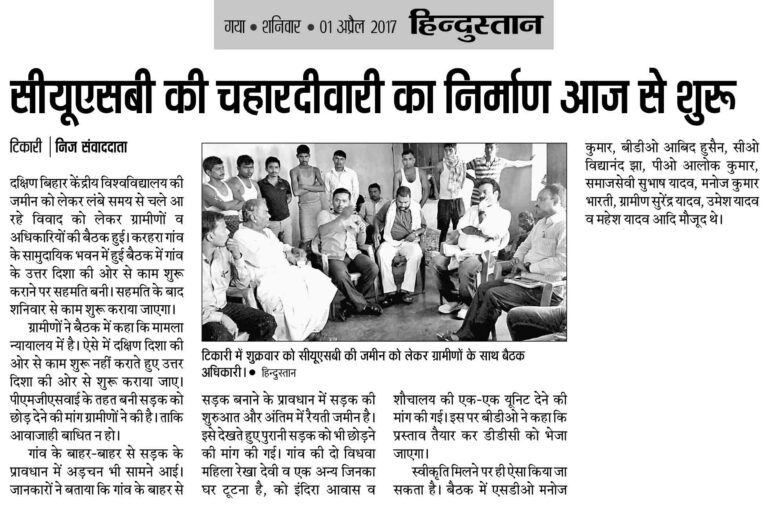 गया • शनिवार • 01 अप्रैल 2017 हिन्दुस्तान

सीयूएसबी की चहारदीवारी का निर्माण आज से शुरू

टिकारी | निज संवाददाता

दक्षिण बिहार केंद्रीय विश्वविद्यालय की जमीन को लेकर लंबे समय से चले आ रहे विवाद को लेकर ग्रामीणों व अधिकारियों की बैठक हुई। करहरा गांव के सामुदायिक भवन में हुई बैठक में गांव के उत्तर दिशा की ओर से काम शुरू कराने पर सहमति बनी। सहमति के बाद शनिवार से काम शुरू कराया जाएगा।

ग्रामीणों ने बैठक में कहा कि मामला न्यायालय में है। ऐसे में दक्षिण दिशा की ओर से काम शुरू नहीं कराते हुए उत्तर दिशा की ओर से शुरू कराया जाए। पीएमजीएसवाई के तहत बनी सड़क को छोड़ देने की मांग ग्रामीणों ने की है। ताकि आवाजाही बाधित न हो।

गांव के बाहर-बाहर से सड़क के प्रावधान में अड़चन भी सामने आई। जानकारों ने बताया कि गांव के बाहर से सड़क बनाने के प्रावधान में सड़क की शुरुआत और अंतिम में रैयती जमीन है। इसे देखते हुए पुरानी सड़क को भी छोड़ने की मांग की गई। गांव की दो विधवा महिला रेखा देवी व एक अन्य जिनका घर टूटना है, को इंदिरा आवास व शौचालय की एक-एक यूनिट देने की मांग की गई। इस पर बीडीओ ने कहा कि प्रस्ताव तैयार कर डीडीसी को भेजा जाएगा।

स्वीकृति मिलने पर ही ऐसा किया जा सकता है। बैठक में एसडीओ मनोज कुमार, बीडीओ आबिद हुसैन, सीओ विद्यानंद झा, पीओ आलोक कुमार, समाजसेवी सुभाष यादव, मनोज कुमार भारती, ग्रामीण सुरेंद्र यादव, उमेश यादव व महेश यादव आदि मौजूद थे।

टिकारी में शुक्रवार को सीयूएसबी की जमीन को लेकर ग्रामीणों के साथ बैठक अधिकारी। • हिन्दुस्तान